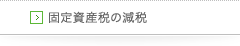 > 固定資産税の減税